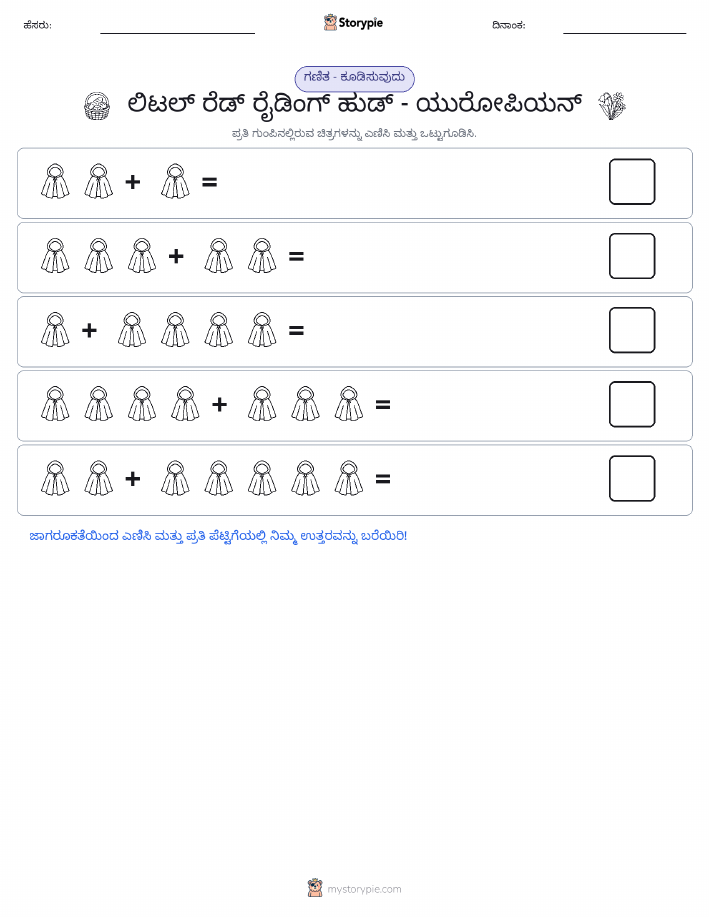 ಹೆಸರು: Storypie ದಿನಾಂಕ:

ಗಣಿತ - ಕೂಡಿಸುವುದು

ಲಿಟಲ್ ರೆಡ್ ರೈಡಿಂಗ್ ಹುಡ್ - ಯುರೋಪಿಯನ್

ಪ್ರತಿ ಗುಂಪಿನಲ್ಲಿರುವ ಚಿತ್ರಗಳನ್ನು ಎಣಿಸಿ ಮತ್ತು ಒಟ್ಟುಗೂಡಿಸಿ.

+ =

+ =

+ =

+ =

+ =

ಜಾಗರೂಕತೆಯಿಂದ ಎಣಿಸಿ ಮತ್ತು ಪ್ರತಿ ಪೆಟ್ಟಿಗೆಯಲ್ಲಿ ನಿಮ್ಮ ಉತ್ತರವನ್ನು ಬರೆಯಿರಿ!

mystorypie.com